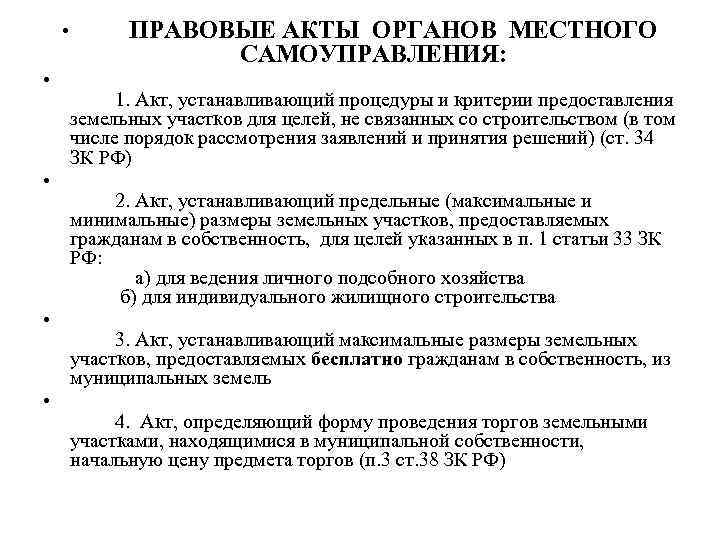 • ПРАВОВЫЕ АКТЫ ОРГАНОВ МЕСТНОГО САМОУПРАВЛЕНИЯ:

•

1. Акт, устанавливающий процедуры и критерии предоставления земельных участков для целей, не связанных со строительством (в том числе порядок рассмотрения заявлений и принятия решений) (ст. 34 ЗК РФ)

•

2. Акт, устанавливающий предельные (максимальные и минимальные) размеры земельных участков, предоставляемых гражданам в собственность, для целей указанных в п. 1 статьи 33 ЗК РФ:

а) для ведения личного подсобного хозяйства

б) для индивидуального жилищного строительства

•

3. Акт, устанавливающий максимальные размеры земельных участков, предоставляемых бесплатно гражданам в собственность, из муниципальных земель

•

4. Акт, определяющий форму проведения торгов земельными участками, находящимися в муниципальной собственности, начальную цену предмета торгов (п.3 ст.38 ЗК РФ)